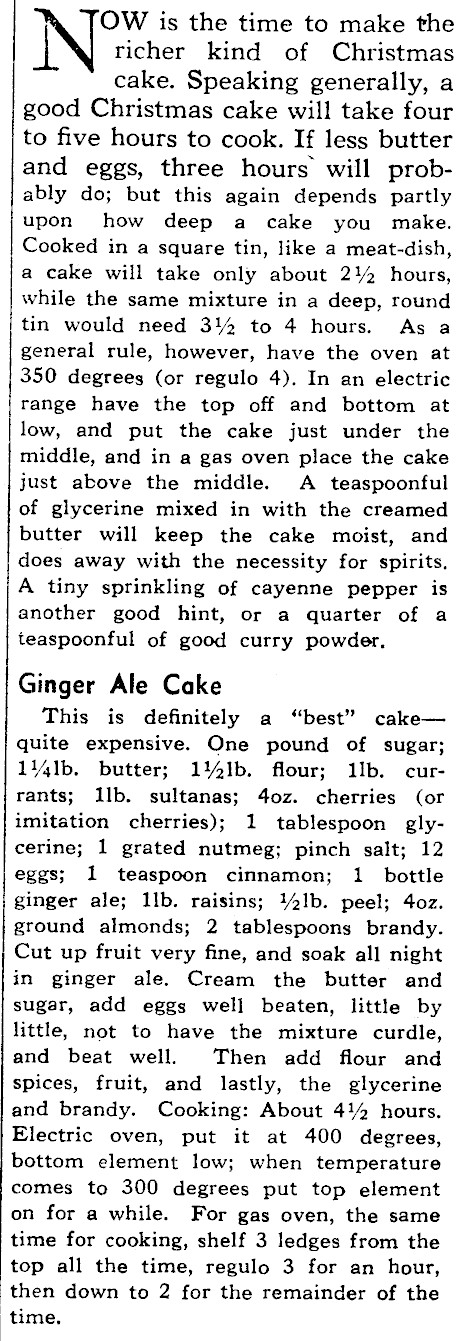 NOW is the time to make the richer kind of Christmas cake. Speaking generally, a good Christmas cake will take four to five hours to cook. If less butter and eggs, three hours will probably do; but this again depends partly upon how deep a cake you make. Cooked in a square tin, like a meat-dish, a cake will take only about 2½ hours, while the same mixture in a deep, round tin would need 3½ to 4 hours. As a general rule, however, have the oven at 350 degrees (or regulo 4). In an electric range have the top off and bottom at low, and put the cake just under the middle, and in a gas oven place the cake just above the middle. A teaspoonful of glycerine mixed in with the creamed butter will keep the cake moist, and does away with the necessity for spirits. A tiny sprinkling of cayenne pepper is another good hint, or a quarter of a teaspoonful of good curry powder.

Ginger Ale Cake

This is definitely a "best" cake—quite expensive. One pound of sugar; 1¼lb. butter; 1½lb. flour; 1lb. currants; 1lb. sultanas; 4oz. cherries (or imitation cherries); 1 tablespoon glycerine; 1 grated nutmeg; pinch salt; 12 eggs; 1 teaspoon cinnamon; 1 bottle ginger ale; 1lb. raisins; ½lb. peel; 4oz. ground almonds; 2 tablespoons brandy. Cut up fruit very fine, and soak all night in ginger ale. Cream the butter and sugar, add eggs well beaten, little by little, not to have the mixture curdle, and beat well. Then add flour and spices, fruit, and lastly, the glycerine and brandy. Cooking: About 4½ hours. Electric oven, put it at 400 degrees, bottom element low; when temperature comes to 300 degrees put top element on for a while. For gas oven, the same time for cooking, shelf 3 ledges from the top all the time, regulo 3 for an hour, then down to 2 for the remainder of the time.